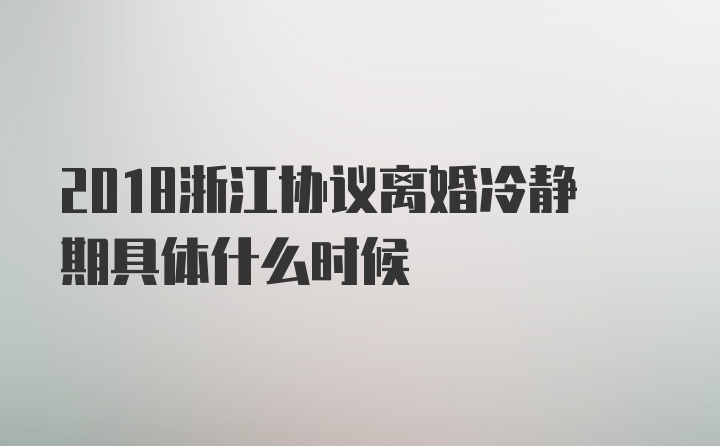 2018浙江协议离婚冷静期具体什么时候